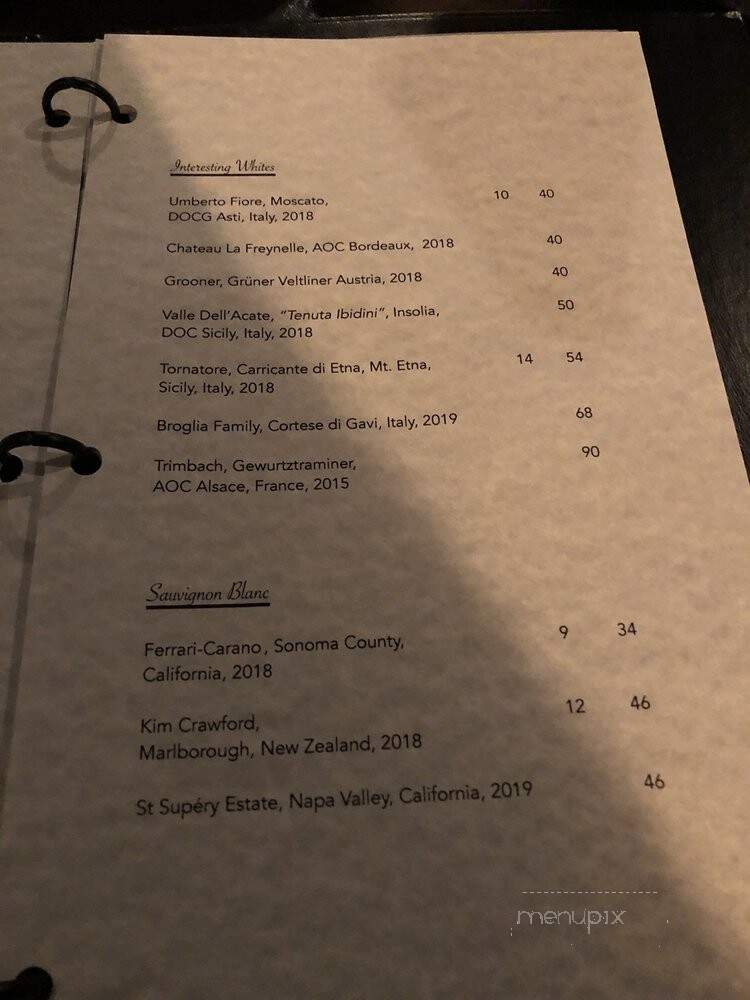 Interesting Whites

Umberto Fiore, Moscato, DOCG Asti, Italy, 2018 10 40

Chateau La Freynelle, AOC Bordeaux, 2018 40

Grooner, Grüner Veltliner Austria, 2018 40

Valle Dell'Acate, "Tenuta Ibidini", Insolia, DOC Sicily, Italy, 2018 50

Tornatore, Carricante di Etna, Mt. Etna, Sicily, Italy, 2018 14 54

Broglia Family, Cortese di Gavi, Italy, 2019 68

Trimbach, Gewurtztraminer, AOC Alsace, France, 2015 90

Sauvignon Blanc

Ferrari-Carano, Sonoma County, California, 2018 9 34

Kim Crawford, Marlborough, New Zealand, 2018 12 46

St Supéry Estate, Napa Valley, California, 2019 46

menupix